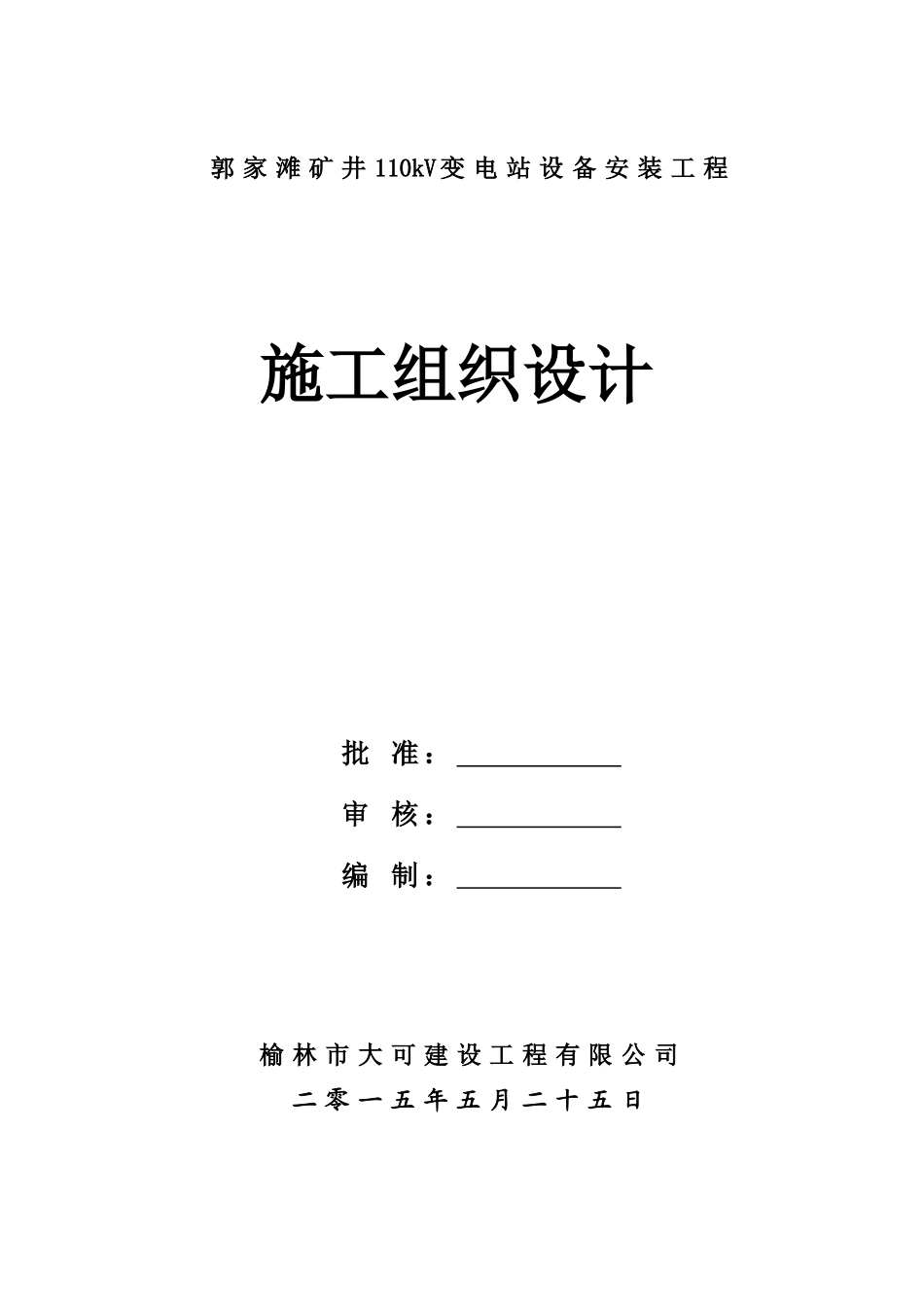 郭家滩矿井110kV变电站设备安装工程

施工组织设计

批　准：____________

审　核：____________

编　制：____________

榆林市大可建设工程有限公司

二零一五年五月二十五日